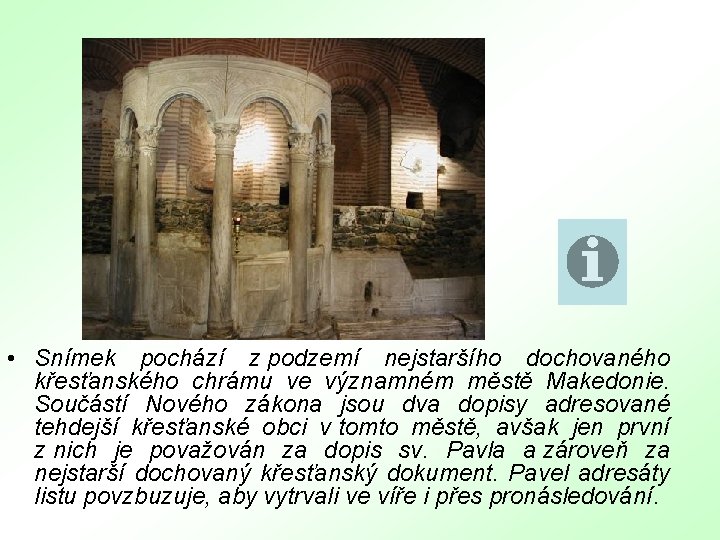 • Snímek pochází z podzemí nejstaršího dochovaného křesťanského chrámu ve významném městě Makedonie. Součástí Nového zákona jsou dva dopisy adresované tehdejší křesťanské obci v tomto městě, avšak jen první z nich je považován za dopis sv. Pavla a zároveň za nejstarší dochovaný křesťanský dokument. Pavel adresáty listu povzbuzuje, aby vytrvali ve víře i přes pronásledování.